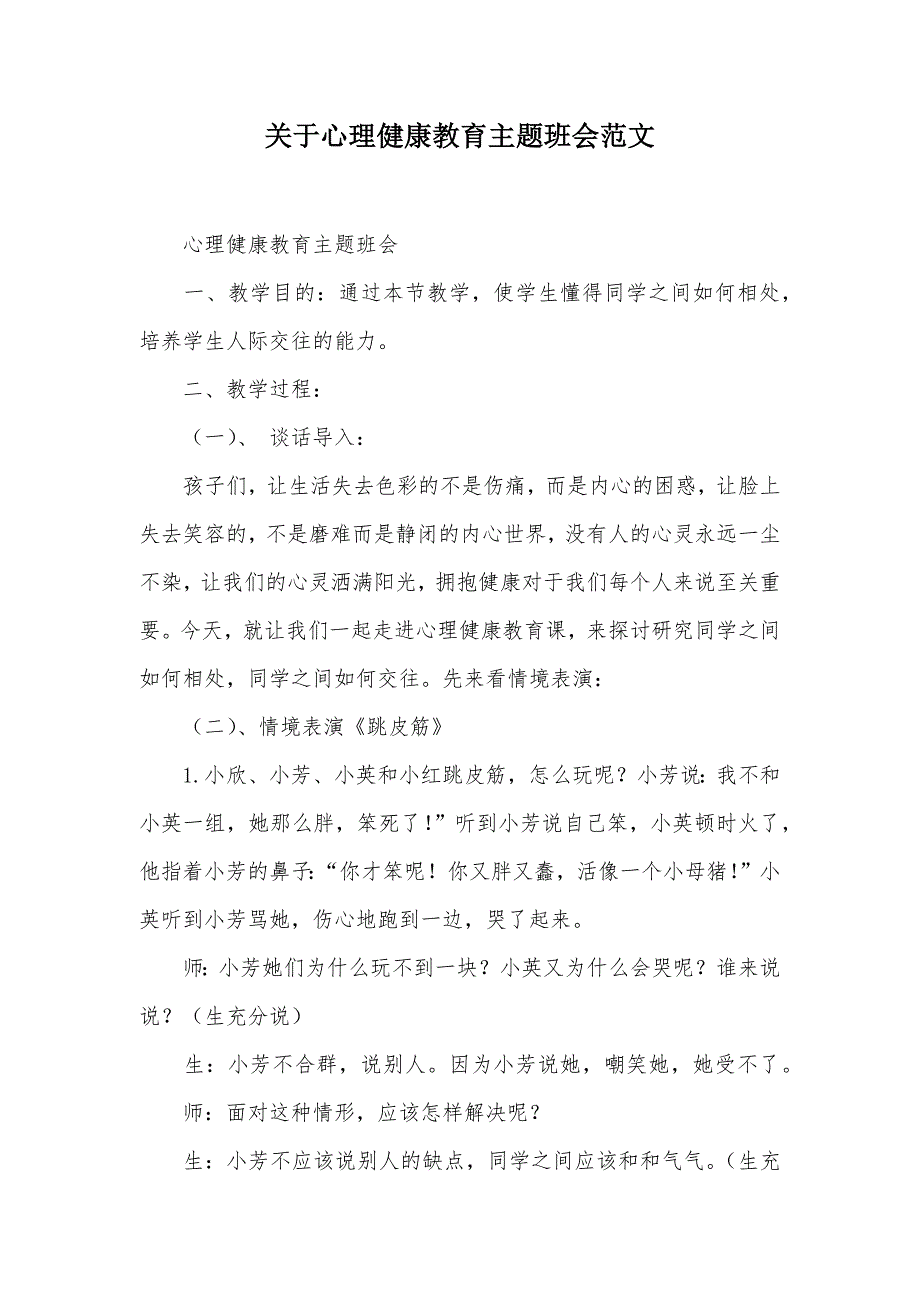 关于心理健康教育主题班会范文

心理健康教育主题班会

一、教学目的：通过本节教学，使学生懂得同学之间如何相处，培养学生人际交往的能力。

二、教学过程：

（一）、 谈话导入：

孩子们，让生活失去色彩的不是伤痛，而是内心的困惑，让脸上失去笑容的，不是磨难而是静闭的内心世界，没有人的心灵永远一尘不染，让我们的心灵洒满阳光，拥抱健康对于我们每个人来说至关重要。今天，就让我们一起走进心理健康教育课，来探讨研究同学之间如何相处，同学之间如何交往。先来看情境表演：

（二）、情境表演《跳皮筋》

1.小欣、小芳、小英和小红跳皮筋，怎么玩呢？小芳说：我不和小英一组，她那么胖，笨死了！”听到小芳说自己笨，小英顿时火了，他指着小芳的鼻子：“你才笨呢！你又胖又蠢，活像一个小母猪！”小英听到小芳骂她，伤心地跑到一边，哭了起来。

师：小芳她们为什么玩不到一块？小英又为什么会哭呢？谁来说说？（生充分说）

生：小芳不合群，说别人。因为小芳说她，嘲笑她，她受不了。

师：面对这种情形，应该怎样解决呢？

生：小芳不应该说别人的缺点，同学之间应该和和气气。（生充